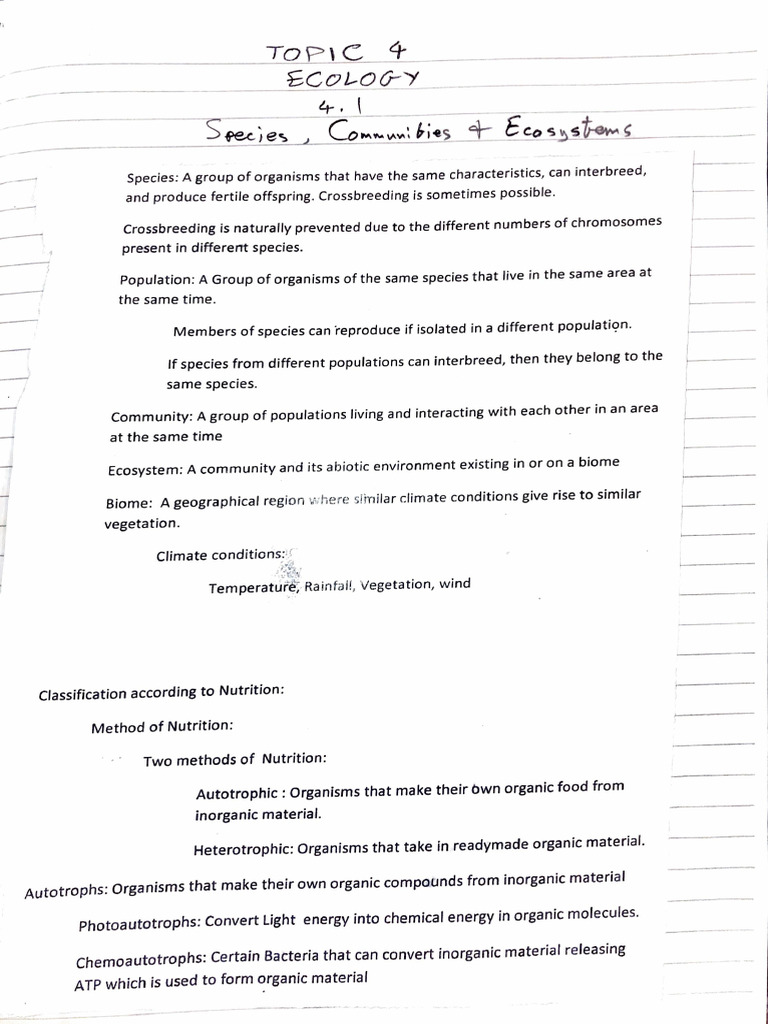 TOPIC 4
ECOLOGY
4.1
Species, Communities & Ecosystems

Species: A group of organisms that have the same characteristics, can interbreed, and produce fertile offspring. Crossbreeding is sometimes possible.

Crossbreeding is naturally prevented due to the different numbers of chromosomes present in different species.

Population: A Group of organisms of the same species that live in the same area at the same time.

Members of species can reproduce if isolated in a different population.

If species from different populations can interbreed, then they belong to the same species.

Community: A group of populations living and interacting with each other in an area at the same time

Ecosystem: A community and its abiotic environment existing in or on a biome

Biome: A geographical region where similar climate conditions give rise to similar vegetation.

Climate conditions:

Temperature, Rainfall, Vegetation, wind

Classification according to Nutrition:

Method of Nutrition:

Two methods of Nutrition:

Autotrophic : Organisms that make their own organic food from inorganic material.

Heterotrophic: Organisms that take in readymade organic material.

Autotrophs: Organisms that make their own organic compounds from inorganic material

Photoautotrophs: Convert Light energy into chemical energy in organic molecules.

Chemoautotrophs: Certain Bacteria that can convert inorganic material releasing ATP which is used to form organic material